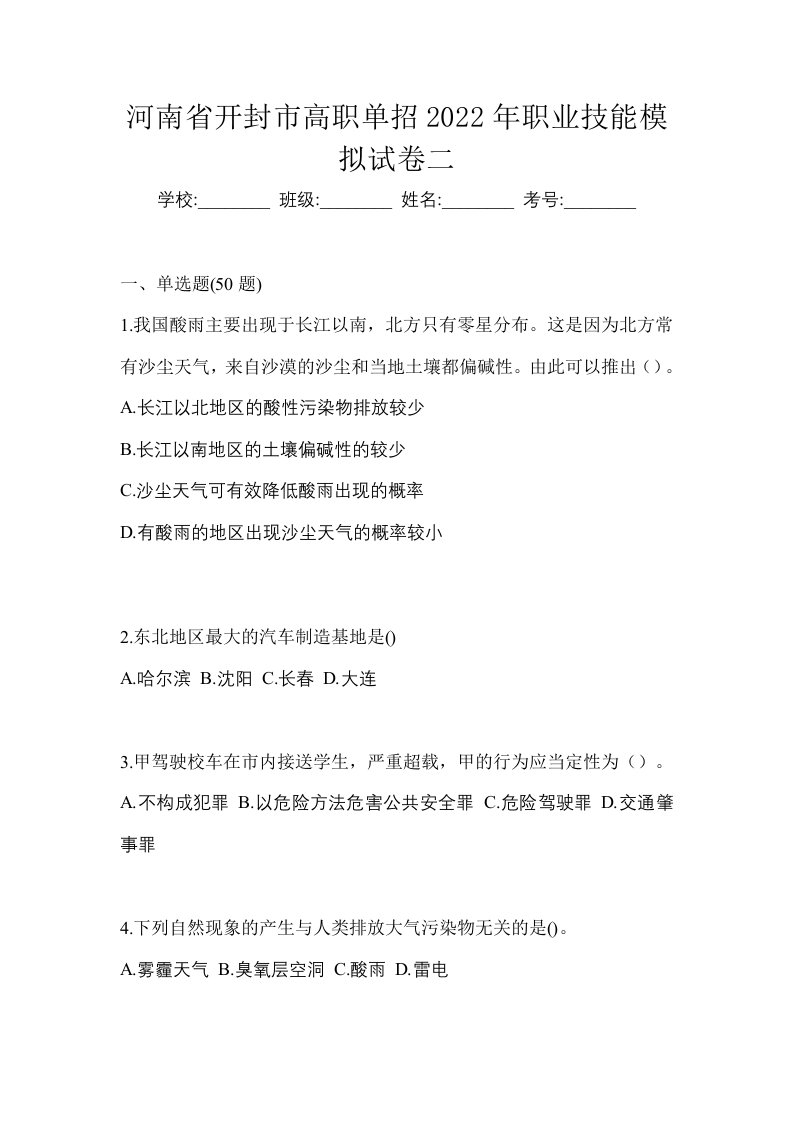 河南省开封市高职单招2022年职业技能模拟试卷二

学校:________ 班级:________ 姓名:________ 考号:________

一、单选题(50题)

1.我国酸雨主要出现于长江以南，北方只有零星分布。这是因为北方常有沙尘天气，来自沙漠的沙尘和当地土壤都偏碱性。由此可以推出（）。

A.长江以北地区的酸性污染物排放较少

B.长江以南地区的土壤偏碱性的较少

C.沙尘天气可有效降低酸雨出现的概率

D.有酸雨的地区出现沙尘天气的概率较小

2.东北地区最大的汽车制造基地是()

A.哈尔滨 B.沈阳 C.长春 D.大连

3.甲驾驶校车在市内接送学生，严重超载，甲的行为应当定性为（）。

A.不构成犯罪 B.以危险方法危害公共安全罪 C.危险驾驶罪 D.交通肇事罪

4.下列自然现象的产生与人类排放大气污染物无关的是()。

A.雾霾天气 B.臭氧层空洞 C.酸雨 D.雷电